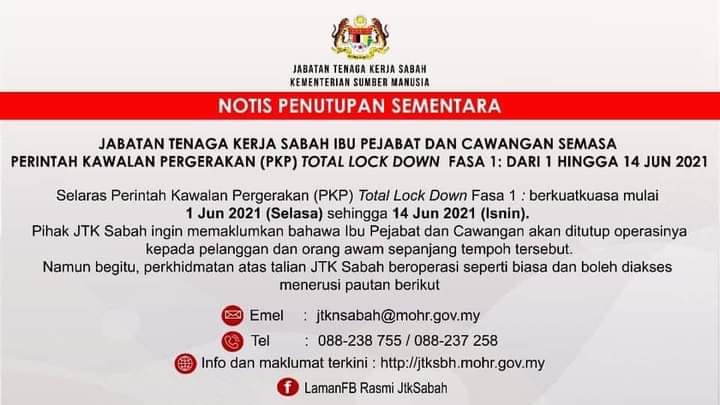 JABATAN TENAGA KERJA SABAH
KEMENTERIAN SUMBER MANUSIA

NOTIS PENUTUPAN SEMENTARA

JABATAN TENAGA KERJA SABAH IBU PEJABAT DAN CAWANGAN SEMASA
PERINTAH KAWALAN PERGERAKAN (PKP) TOTAL LOCK DOWN FASA 1: DARI 1 HINGGA 14 JUN 2021

Selaras Perintah Kawalan Pergerakan (PKP) Total Lock Down Fasa 1 : berkuatkuasa mulai 1 Jun 2021 (Selasa) sehingga 14 Jun 2021 (Isnin).
Pihak JTK Sabah ingin memaklumkan bahawa Ibu Pejabat dan Cawangan akan ditutup operasinya kepada pelanggan dan orang awam sepanjang tempoh tersebut.
Namun begitu, perkhidmatan atas talian JTK Sabah beroperasi seperti biasa dan boleh diakses menerusi pautan berikut

Emel : jtknsabah@mohr.gov.my
Tel : 088-238 755 / 088-237 258
Info dan maklumat terkini : http://jtksbh.mohr.gov.my
LamanFB Rasmi JtkSabah